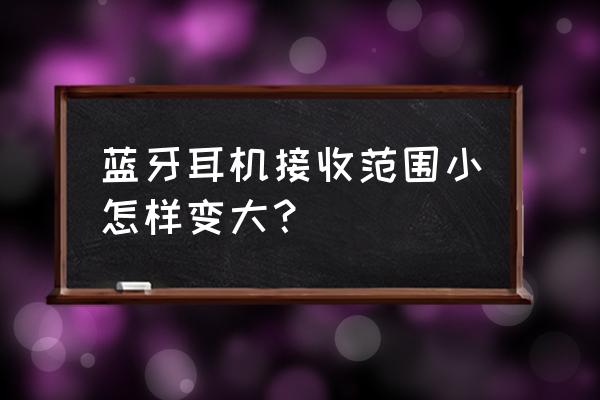 蓝牙耳机接收范围小怎样变大？